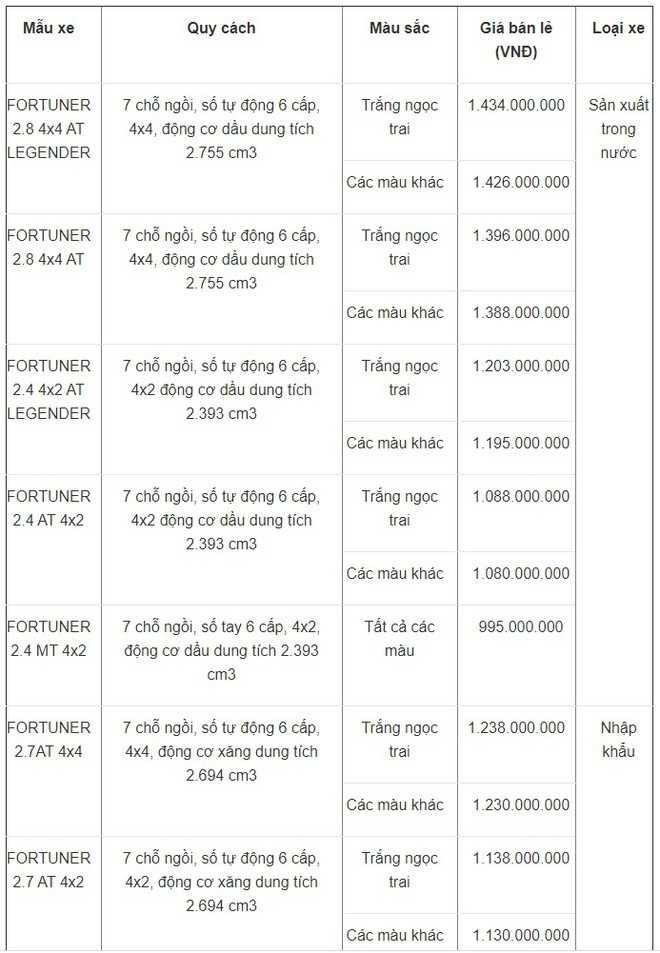 | Mẫu xe | Quy cách | Màu sắc | Giá bán lẻ (VNĐ) | Loại xe |
|---|---|---|---|---|
| FORTUNER 2.8 4x4 AT LEGENDER | 7 chỗ ngồi, số tự động 6 cấp, 4x4, động cơ dầu dung tích 2.755 cm3 | Trắng ngọc trai | 1.434.000.000 | Sản xuất trong nước |
| | | Các màu khác | 1.426.000.000 | |
| FORTUNER 2.8 4x4 AT | 7 chỗ ngồi, số tự động 6 cấp, 4x4, động cơ dầu dung tích 2.755 cm3 | Trắng ngọc trai | 1.396.000.000 | |
| | | Các màu khác | 1.388.000.000 | |
| FORTUNER 2.4 4x2 AT LEGENDER | 7 chỗ ngồi, số tự động 6 cấp, 4x2 động cơ dầu dung tích 2.393 cm3 | Trắng ngọc trai | 1.203.000.000 | |
| | | Các màu khác | 1.195.000.000 | |
| FORTUNER 2.4 AT 4x2 | 7 chỗ ngồi, số tự động 6 cấp, 4x2 động cơ dầu dung tích 2.393 cm3 | Trắng ngọc trai | 1.088.000.000 | |
| | | Các màu khác | 1.080.000.000 | |
| FORTUNER 2.4 MT 4x2 | 7 chỗ ngồi, số tay 6 cấp, 4x2, động cơ dầu dung tích 2.393 cm3 | Tất cả các màu | 995.000.000 | |
| FORTUNER 2.7AT 4x4 | 7 chỗ ngồi, số tự động 6 cấp, 4x4, động cơ xăng dung tích 2.694 cm3 | Trắng ngọc trai | 1.238.000.000 | Nhập khẩu |
| | | Các màu khác | 1.230.000.000 | |
| FORTUNER 2.7 AT 4x2 | 7 chỗ ngồi, số tự động 6 cấp, 4x2, động cơ xăng dung tích 2.694 cm3 | Trắng ngọc trai | 1.138.000.000 | |
| | | Các màu khác | 1.130.000.000 | |